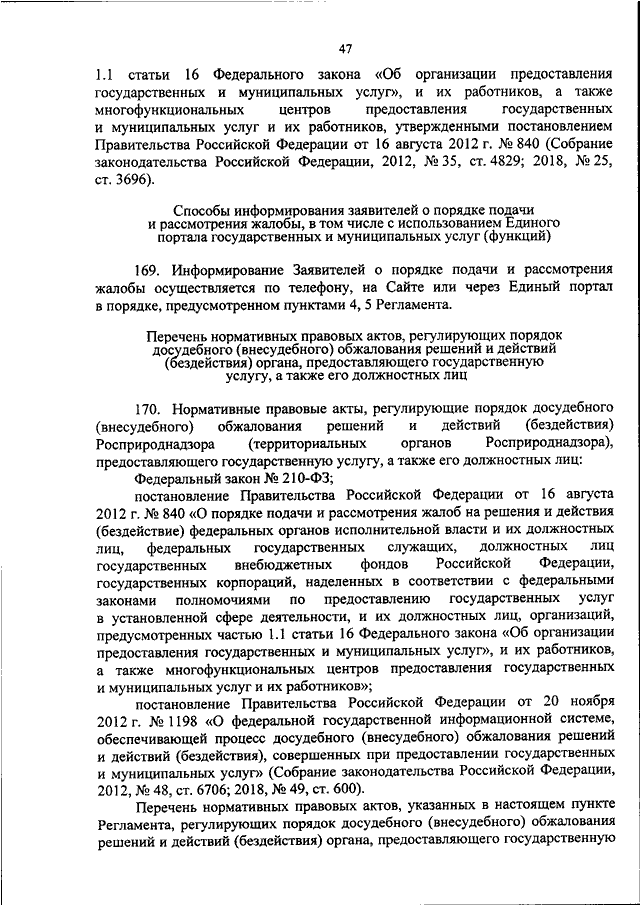 47

1.1 статьи 16 Федерального закона «Об организации предоставления государственных и муниципальных услуг», и их работников, а также многофункциональных центров предоставления государственных и муниципальных услуг и их работников, утвержденными постановлением Правительства Российской Федерации от 16 августа 2012 г. № 840 (Собрание законодательства Российской Федерации, 2012, № 35, ст. 4829; 2018, № 25, ст. 3696).

Способы информирования заявителей о порядке подачи и рассмотрения жалобы, в том числе с использованием Единого портала государственных и муниципальных услуг (функций)

169. Информирование Заявителей о порядке подачи и рассмотрения жалобы осуществляется по телефону, на Сайте или через Единый портал в порядке, предусмотренном пунктами 4, 5 Регламента.

Перечень нормативных правовых актов, регулирующих порядок досудебного (внесудебного) обжалования решений и действий (бездействия) органа, предоставляющего государственную услугу, а также его должностных лиц

170. Нормативные правовые акты, регулирующие порядок досудебного (внесудебного) обжалования решений и действий (бездействия) Росприроднадзора (территориальных органов Росприроднадзора), предоставляющего государственную услугу, а также его должностных лиц:

Федеральный закон № 210-ФЗ;

постановление Правительства Российской Федерации от 16 августа 2012 г. № 840 «О порядке подачи и рассмотрения жалоб на решения и действия (бездействие) федеральных органов исполнительной власти и их должностных лиц, федеральных государственных служащих, должностных лиц государственных внебюджетных фондов Российской Федерации, государственных корпораций, наделенных в соответствии с федеральными законами полномочиями по предоставлению государственных услуг в установленной сфере деятельности, и их должностных лиц, организаций, предусмотренных частью 1.1 статьи 16 Федерального закона «Об организации предоставления государственных и муниципальных услуг», и их работников, а также многофункциональных центров предоставления государственных и муниципальных услуг и их работников»;

постановление Правительства Российской Федерации от 20 ноября 2012 г. № 1198 «О федеральной государственной информационной системе, обеспечивающей процесс досудебного (внесудебного) обжалования решений и действий (бездействия), совершенных при предоставлении государственных и муниципальных услуг» (Собрание законодательства Российской Федерации, 2012, № 48, ст. 6706; 2018, № 49, ст. 600).

Перечень нормативных правовых актов, указанных в настоящем пункте Регламента, регулирующих порядок досудебного (внесудебного) обжалования решений и действий (бездействия) органа, предоставляющего государственную